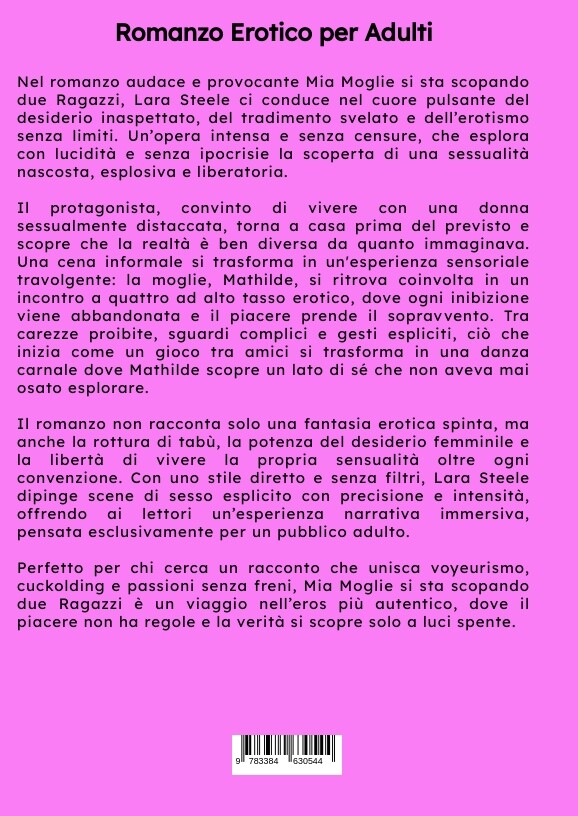 Romanzo Erotico per Adulti

Nel romanzo audace e provocante Mia Moglie si sta scopando due Ragazzi, Lara Steele ci conduce nel cuore pulsante del desiderio inaspettato, del tradimento svelato e dell'erotismo senza limiti. Un'opera intensa e senza censure, che esplora con lucidità e senza ipocrisie la scoperta di una sessualità nascosta, esplosiva e liberatoria.

Il protagonista, convinto di vivere con una donna sessualmente distaccata, torna a casa prima del previsto e scopre che la realtà è ben diversa da quanto immaginava. Una cena informale si trasforma in un'esperienza sensoriale travolgente: la moglie, Mathilde, si ritrova coinvolta in un incontro a quattro ad alto tasso erotico, dove ogni inibizione viene abbandonata e il piacere prende il sopravvento. Tra carezze proibite, sguardi complici e gesti espliciti, ciò che inizia come un gioco tra amici si trasforma in una danza carnale dove Mathilde scopre un lato di sé che non aveva mai osato esplorare.

Il romanzo non racconta solo una fantasia erotica spinta, ma anche la rottura di tabù, la potenza del desiderio femminile e la libertà di vivere la propria sensualità oltre ogni convenzione. Con uno stile diretto e senza filtri, Lara Steele dipinge scene di sesso esplicito con precisione e intensità, offrendo ai lettori un'esperienza narrativa immersiva, pensata esclusivamente per un pubblico adulto.

Perfetto per chi cerca un racconto che unisca voyeurismo, cuckolding e passioni senza freni, Mia Moglie si sta scopando due Ragazzi è un viaggio nell'eros più autentico, dove il piacere non ha regole e la verità si scopre solo a luci spente.

9 783384 630544